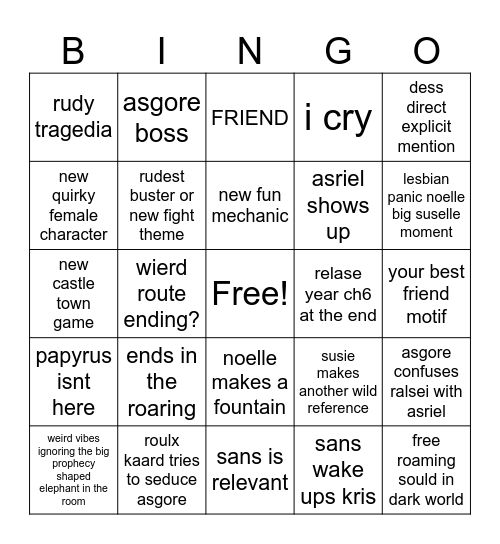 | B | I | N | G | O |
|---|---|---|---|---|
| rudy tragedia | asgore boss | FRIEND | i cry | dess direct explicit mention |
| new quirky female character | rudest buster or new fight theme | new fun mechanic | asriel shows up | lesbian panic noelle big suselle moment |
| new castle town game | wierd route ending? | Free! | relase year ch6 at the end | your best friend motif |
| papyrus isnt here | ends in the roaring | noelle makes a fountain | susie makes another wild reference | asgore confuses ralsei with asriel |
| weird vibes ignoring the big prophecy shaped elephant in the room | roulx kaard tries to seduce asgore | sans is relevant | sans wake ups kris | free roaming sould in dark world |